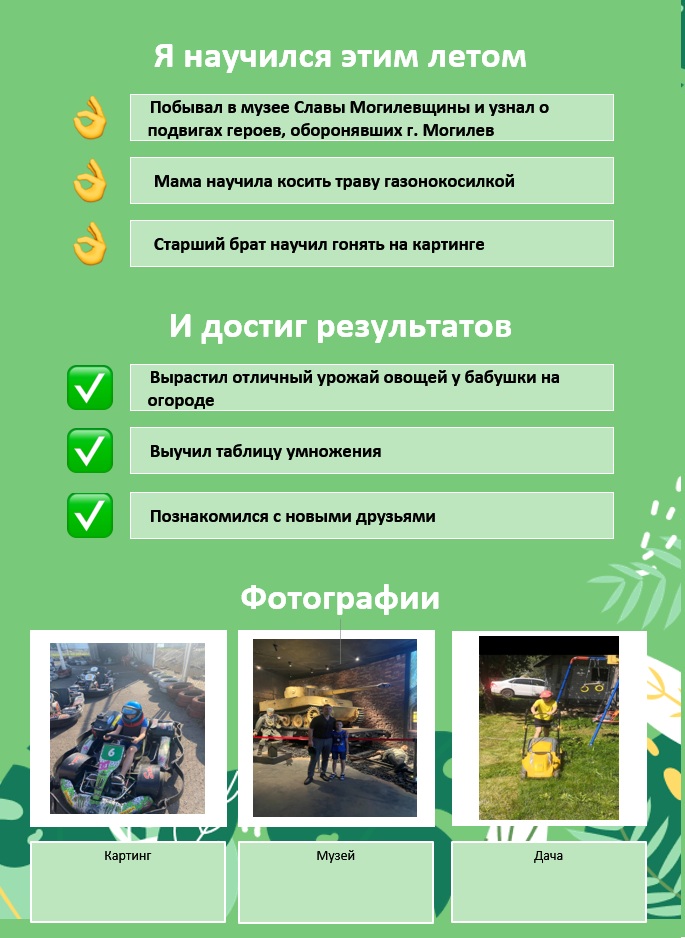 Я научился этим летом

Побывал в музее Славы Могилевщины и узнал о подвигах героев, оборонявших г. Могилев

Мама научила косить траву газонокосилкой

Старший брат научил гонять на картинге

И достиг результатов

Вырастил отличный урожай овощей у бабушки на огороде

Выучил таблицу умножения

Познакомился с новыми друзьями

Фотографии

6

Картинг

Музей

Дача